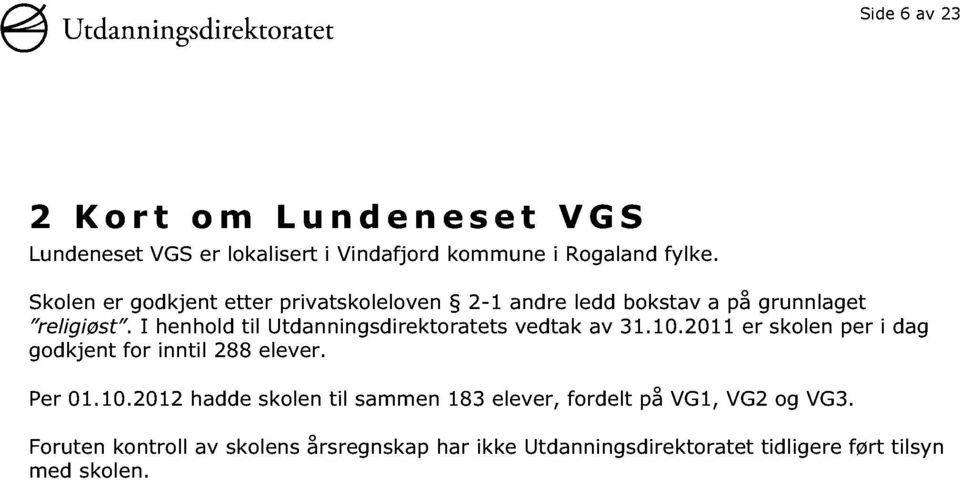 Utdanningsdirektoratet

Side 6 av 23

2 Kort om Lundeneset VGS

Lundeneset VGS er lokalisert i Vindafjord kommune i Rogaland fylke.

Skolen er godkjent etter privatskoleloven § 2-1 andre ledd bokstav a på grunnlaget "religiøst". I henhold til Utdanningsdirektoratets vedtak av 31.10.2011 er skolen per i dag godkjent for inntil 288 elever.

Per 01.10.2012 hadde skolen til sammen 183 elever, fordelt på VG1, VG2 og VG3.

Foruten kontroll av skolens årsregnskap har ikke Utdanningsdirektoratet tidligere ført tilsyn med skolen.